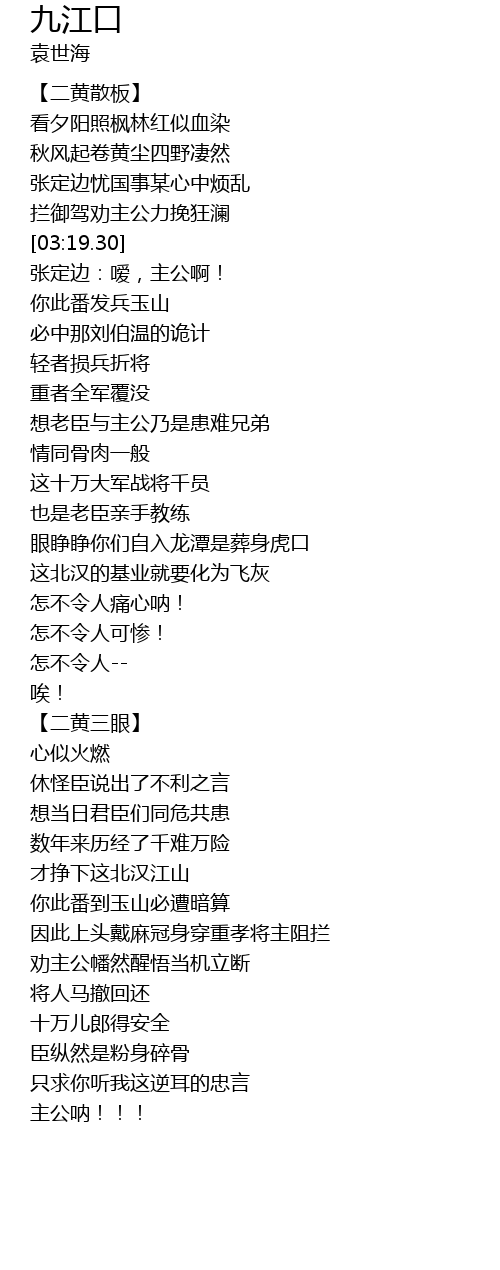 九江口
袁世海

【二黄散板】
看夕阳照枫林红似血染
秋风起卷黄尘四野凄然
张定边忧国事某心中烦乱
拦御驾劝主公力挽狂澜
[03:19.30]
张定边：嗳，主公啊！
你此番发兵玉山
必中那刘伯温的诡计
轻者损兵折将
重者全军覆没
想老臣与主公乃是患难兄弟
情同骨肉一般
这十万大军战将千员
也是老臣亲手教练
眼睁睁你们自入龙潭是葬身虎口
这北汉的基业就要化为飞灰
怎不令人痛心呐！
怎不令人可惨！
怎不令人--
唉！
【二黄三眼】
心似火燃
休怪臣说出了不利之言
想当日君臣们同危共患
数年来历经了千难万险
才挣下这北汉江山
你此番到玉山必遭暗算
因此上头戴麻冠身穿重孝将主阻拦
劝主公幡然醒悟当机立断
将人马撤回还
十万儿郎得安全
臣纵然是粉身碎骨
只求你听我这逆耳的忠言
主公呐！！！